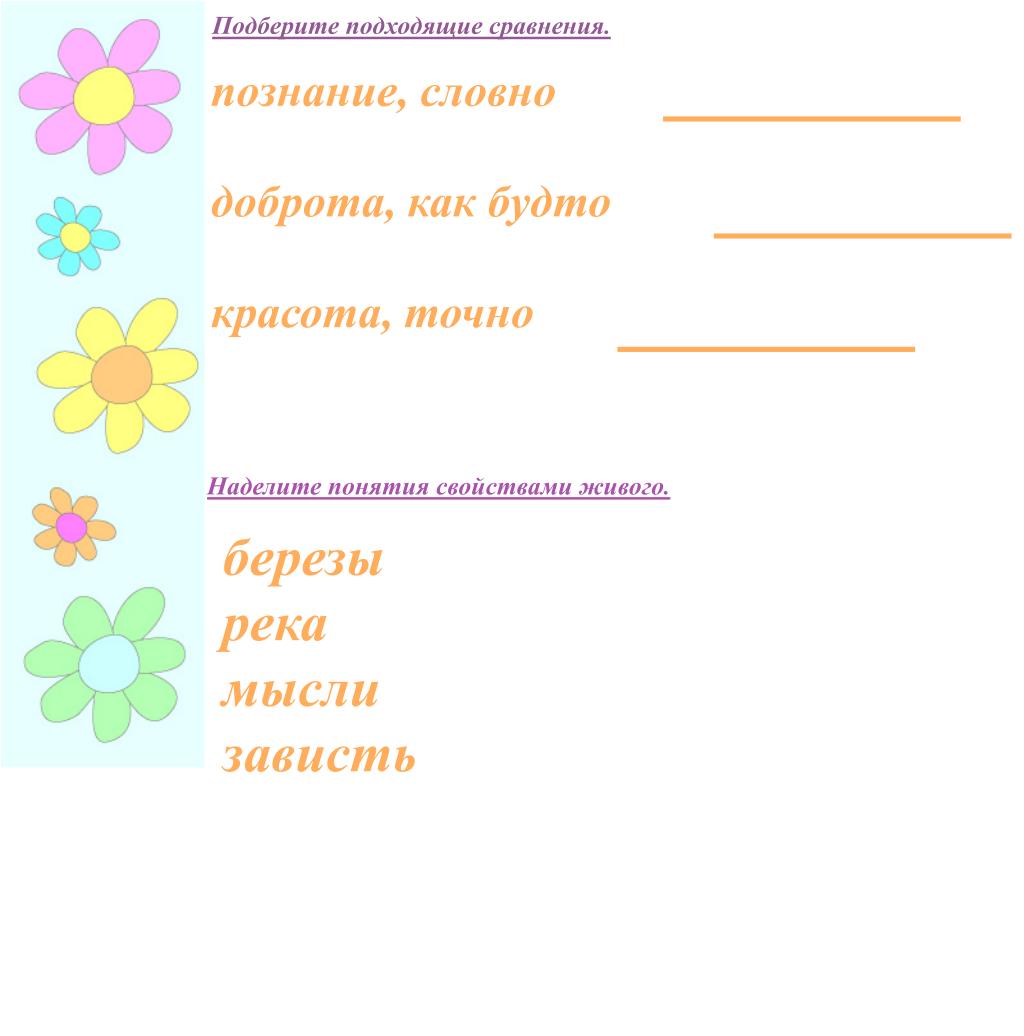 Подберите подходящие сравнения.

познание, словно ____________

доброта, как будто ____________

красота, точно ____________

Наделите понятия свойствами живого.

березы
река
мысли
зависть